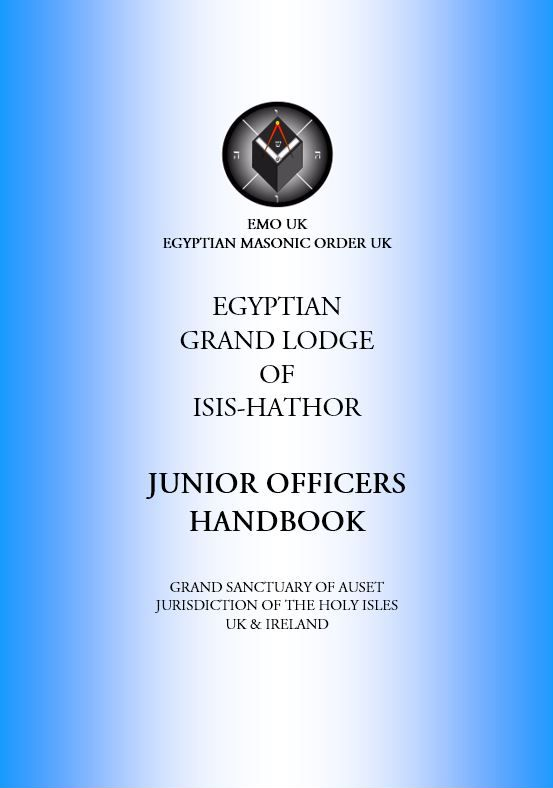 EMO UK
EGYPTIAN MASONIC ORDER UK

EGYPTIAN
GRAND LODGE
OF
ISIS-HATHOR

JUNIOR OFFICERS
HANDBOOK

GRAND SANCTUARY OF AUSET
JURISDICTION OF THE HOLY ISLES
UK & IRELAND